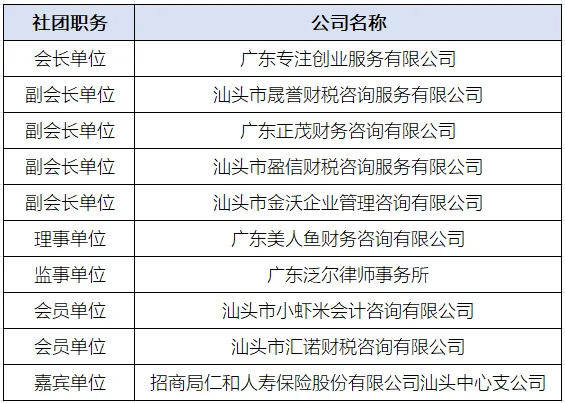 | 社团职务 | 公司名称 |
|---|---|
| 会长单位 | 广东专注创业服务有限公司 |
| 副会长单位 | 汕头市晟誉财税咨询服务有限公司 |
| 副会长单位 | 广东正茂财务咨询有限公司 |
| 副会长单位 | 汕头市盈信财税咨询服务有限公司 |
| 副会长单位 | 汕头市金沃企业管理咨询有限公司 |
| 理事单位 | 广东美人鱼财务咨询有限公司 |
| 监事单位 | 广东泛尔律师事务所 |
| 会员单位 | 汕头市小虾米会计咨询有限公司 |
| 会员单位 | 汕头市汇诺财税咨询有限公司 |
| 嘉宾单位 | 招商局仁和人寿保险股份有限公司汕头中心支公司 |